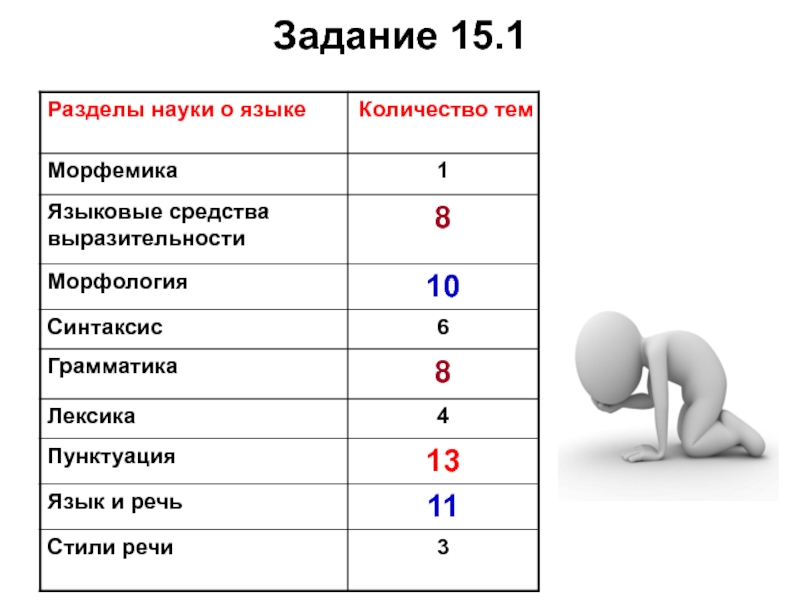 Задание 15.1

| Разделы науки о языке | Количество тем |
|---|---|
| Морфемика | 1 |
| Языковые средства выразительности | 8 |
| Морфология | 10 |
| Синтаксис | 6 |
| Грамматика | 8 |
| Лексика | 4 |
| Пунктуация | 13 |
| Язык и речь | 11 |
| Стили речи | 3 |